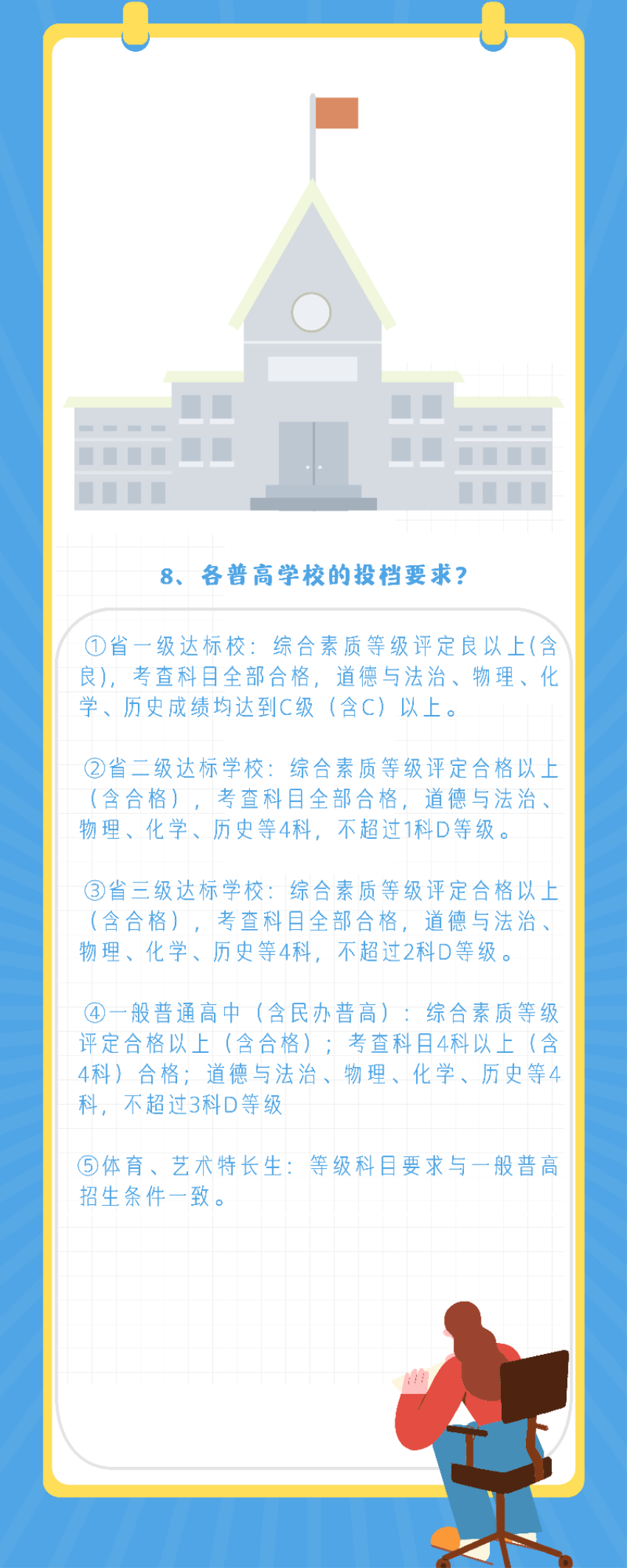 8、各普高学校的投档要求？

①省一级达标校：综合素质等级评定良以上(含良)，考查科目全部合格，道德与法治、物理、化学、历史成绩均达到C级（含C）以上。

②省二级达标学校：综合素质等级评定合格以上（含合格），考查科目全部合格，道德与法治、物理、化学、历史等4科，不超过1科D等级。

③省三级达标学校：综合素质等级评定合格以上（含合格），考查科目全部合格，道德与法治、物理、化学、历史等4科，不超过2科D等级。

④一般普通高中（含民办普高）：综合素质等级评定合格以上（含合格）；考查科目4科以上（含4科）合格；道德与法治、物理、化学、历史等4科，不超过3科D等级

⑤体育、艺术特长生：等级科目要求与一般普高招生条件一致。